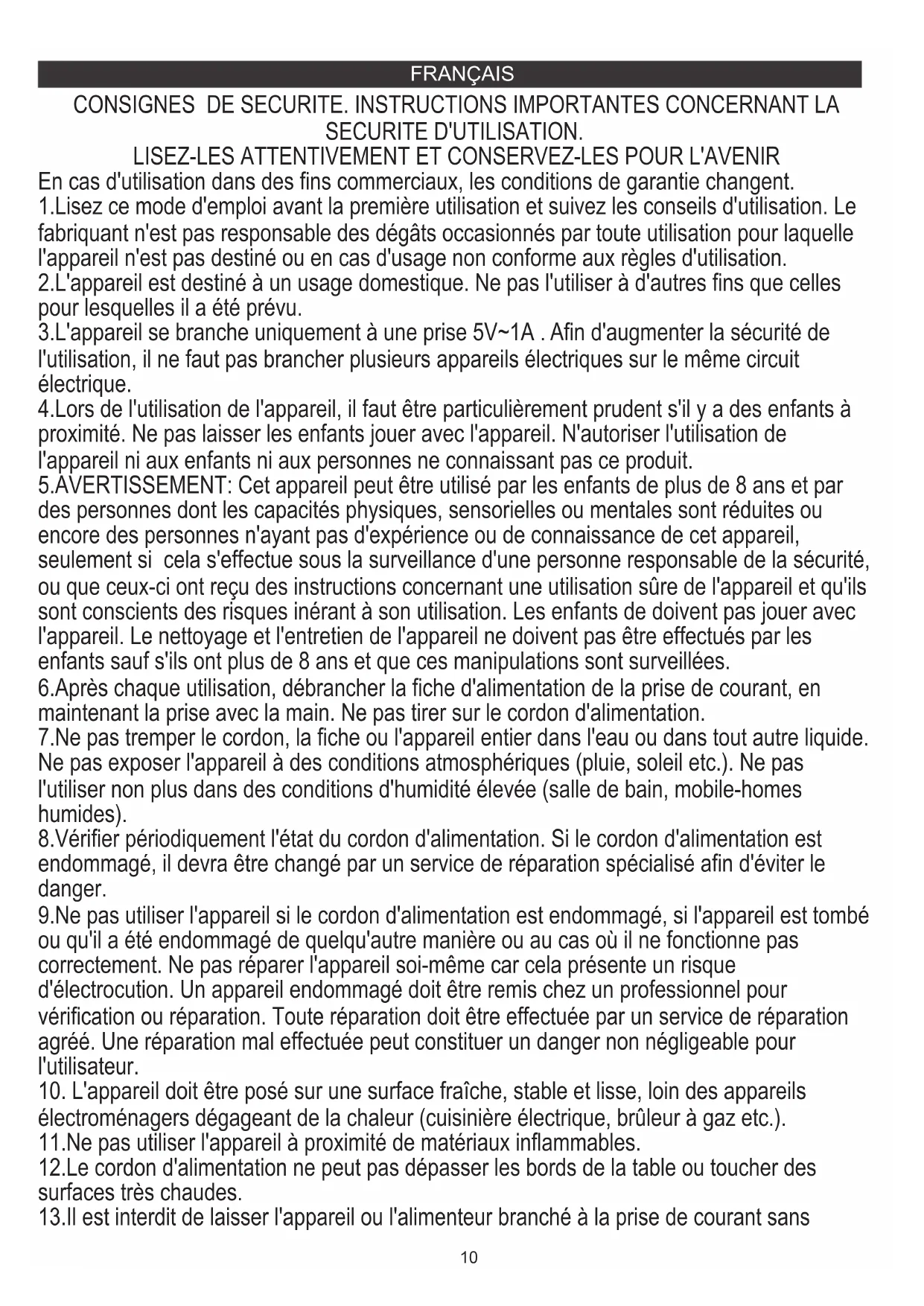 FRANÇAIS

CONSIGNES DE SECURITE. INSTRUCTIONS IMPORTANTES CONCERNANT LA SECURITE D'UTILISATION.
LISEZ-LES ATTENTIVEMENT ET CONSERVEZ-LES POUR L'AVENIR

En cas d'utilisation dans des fins commerciaux, les conditions de garantie changent.
1.Lisez ce mode d'emploi avant la première utilisation et suivez les conseils d'utilisation. Le fabriquant n'est pas responsable des dégâts occasionnés par toute utilisation pour laquelle l'appareil n'est pas destiné ou en cas d'usage non conforme aux règles d'utilisation.
2.L'appareil est destiné à un usage domestique. Ne pas l'utiliser à d'autres fins que celles pour lesquelles il a été prévu.
3.L'appareil se branche uniquement à une prise 5V~1A . Afin d'augmenter la sécurité de l'utilisation, il ne faut pas brancher plusieurs appareils électriques sur le même circuit électrique.
4.Lors de l'utilisation de l'appareil, il faut être particulièrement prudent s'il y a des enfants à proximité. Ne pas laisser les enfants jouer avec l'appareil. N'autoriser l'utilisation de l'appareil ni aux enfants ni aux personnes ne connaissant pas ce produit.
5.AVERTISSEMENT: Cet appareil peut être utilisé par les enfants de plus de 8 ans et par des personnes dont les capacités physiques, sensorielles ou mentales sont réduites ou encore des personnes n'ayant pas d'expérience ou de connaissance de cet appareil, seulement si cela s'effectue sous la surveillance d'une personne responsable de la sécurité, ou que ceux-ci ont reçu des instructions concernant une utilisation sûre de l'appareil et qu'ils sont conscients des risques inérant à son utilisation. Les enfants de doivent pas jouer avec l'appareil. Le nettoyage et l'entretien de l'appareil ne doivent pas être effectués par les enfants sauf s'ils ont plus de 8 ans et que ces manipulations sont surveillées.
6.Après chaque utilisation, débrancher la fiche d'alimentation de la prise de courant, en maintenant la prise avec la main. Ne pas tirer sur le cordon d'alimentation.
7.Ne pas tremper le cordon, la fiche ou l'appareil entier dans l'eau ou dans tout autre liquide. Ne pas exposer l'appareil à des conditions atmosphériques (pluie, soleil etc.). Ne pas l'utiliser non plus dans des conditions d'humidité élevée (salle de bain, mobile-homes humides).
8.Vérifier périodiquement l'état du cordon d'alimentation. Si le cordon d'alimentation est endommagé, il devra être changé par un service de réparation spécialisé afin d'éviter le danger.
9.Ne pas utiliser l'appareil si le cordon d'alimentation est endommagé, si l'appareil est tombé ou qu'il a été endommagé de quelqu'autre manière ou au cas où il ne fonctionne pas correctement. Ne pas réparer l'appareil soi-même car cela présente un risque d'électrocution. Un appareil endommagé doit être remis chez un professionnel pour vérification ou réparation. Toute réparation doit être effectuée par un service de réparation agréé. Une réparation mal effectuée peut constituer un danger non négligeable pour l'utilisateur.
10. L'appareil doit être posé sur une surface fraîche, stable et lisse, loin des appareils électroménagers dégageant de la chaleur (cuisinière électrique, brûleur à gaz etc.).
11.Ne pas utiliser l'appareil à proximité de matériaux inflammables.
12.Le cordon d'alimentation ne peut pas dépasser les bords de la table ou toucher des surfaces très chaudes.
13.Il est interdit de laisser l'appareil ou l'alimenteur branché à la prise de courant sans

10